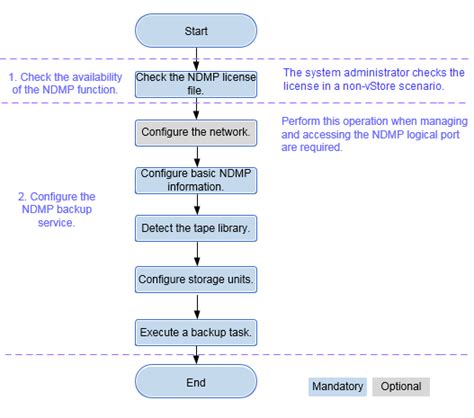 Start

1. Check the availability of the NDMP function.

Check the NDMP license file.

The system administrator checks the license in a non-vStore scenario.

Configure the network.

Perform this operation when managing and accessing the NDMP logical port are required.

2. Configure the NDMP backup service.

Configure basic NDMP information.

Detect the tape library.

Configure storage units.

Execute a backup task.

End

Mandatory

Optional